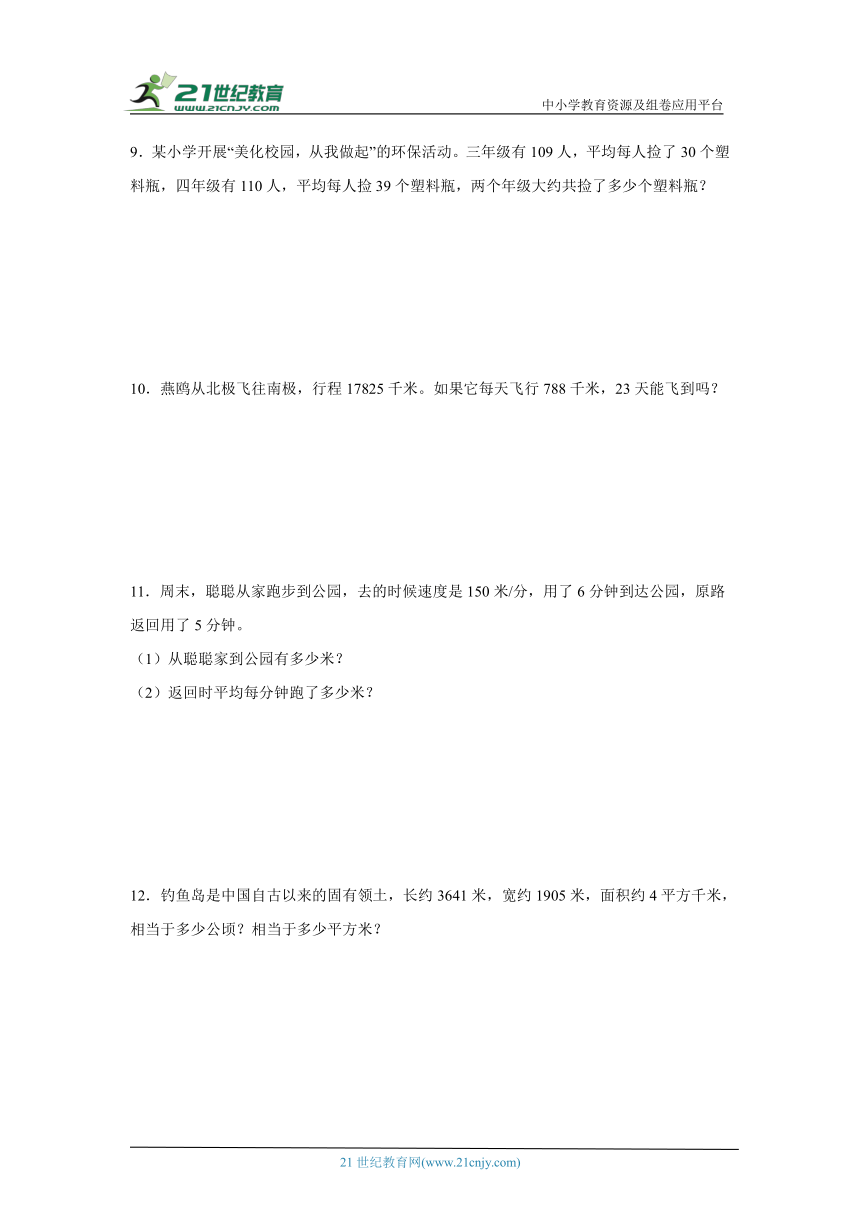 21世纪教育
www.21cnjy.com

中小学教育资源及组卷应用平台

9．某小学开展“美化校园，从我做起”的环保活动。三年级有 109 人，平均每人捡了 30 个塑料瓶，四年级有 110 人，平均每人捡 39 个塑料瓶，两个年级大约共捡了多少个塑料瓶？

10．燕鸥从北极飞往南极，行程 17825 千米。如果它每天飞行 788 千米，23 天能飞到吗？

11．周末，聪聪从家跑步到公园，去的时候速度是 150 米/分，用了 6 分钟到达公园，原路返回用了 5 分钟。
（1）从聪聪家到公园有多少米？
（2）返回时平均每分钟跑了多少米？

12．钓鱼岛是中国自古以来的固有领土，长约 3641 米，宽约 1905 米，面积约 4 平方千米，相当于多少公顷？相当于多少平方米？

21 世纪教育网(www.21cnjy.com)